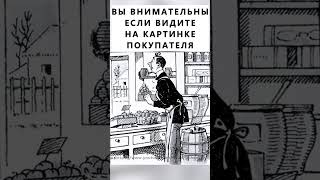 ВЫ ВНИМАТЕЛЬНЫ ЕСЛИ ВИДИТЕ НА КАРТИНКЕ ПОКУПАТЕЛЯ